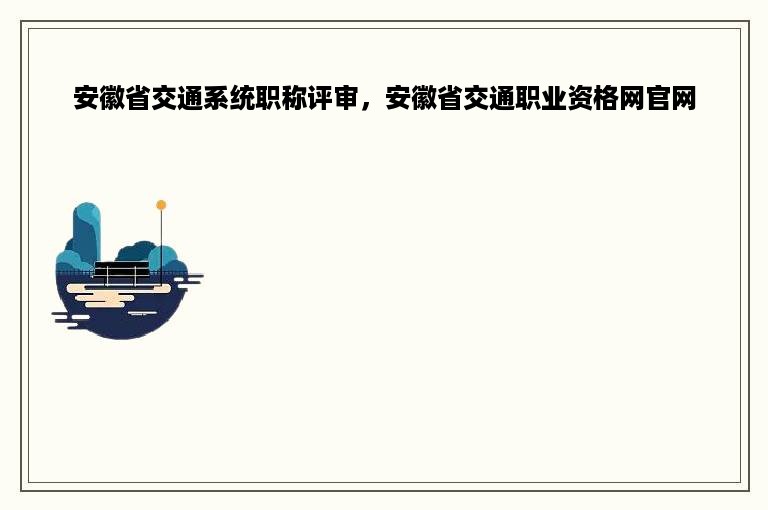 安徽省交通系统职称评审，安徽省交通职业资格网官网